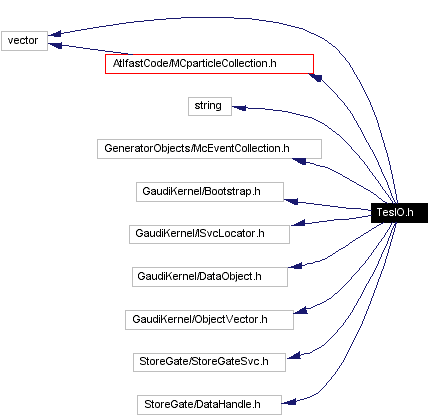 vector

AtlfastCode/MCparticleCollection.h

string

GeneratorObjects/McEventCollection.h

GaudiKernel/Bootstrap.h

TesIO.h

GaudiKernel/ISvcLocator.h

GaudiKernel/DataObject.h

GaudiKernel/ObjectVector.h

StoreGate/StoreGateSvc.h

StoreGate/DataHandle.h